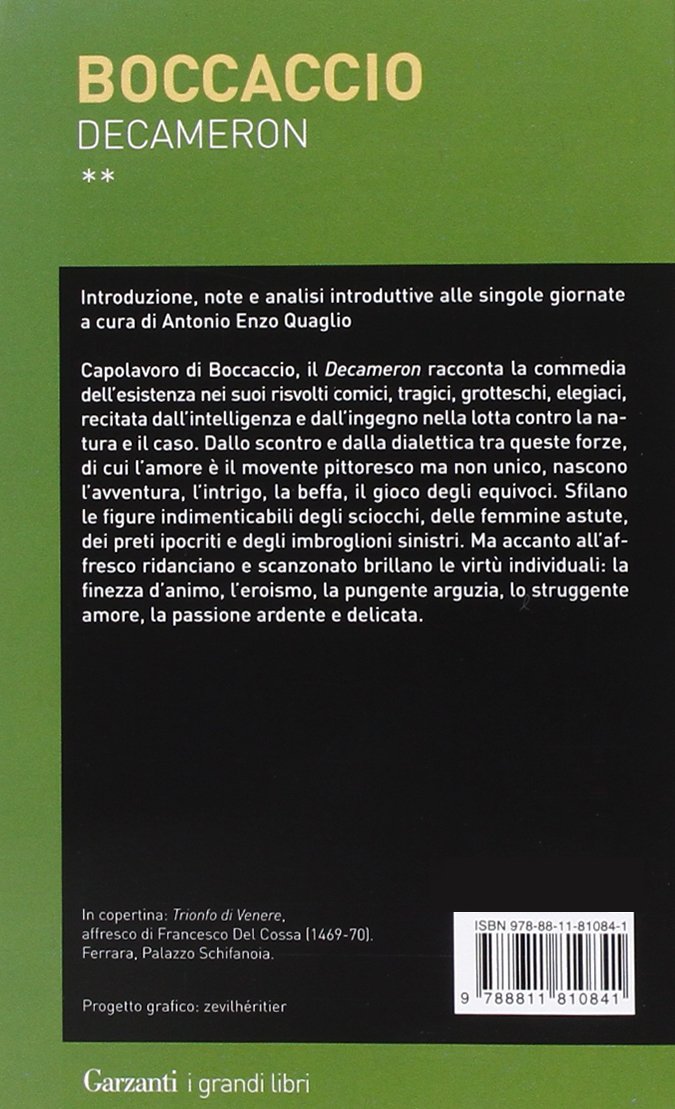 BOCCACCIO
DECAMERON
**

Introduzione, note e analisi introduttive alle singole giornate a cura di Antonio Enzo Quaglio

Capolavoro di Boccaccio, il Decameron racconta la commedia dell'esistenza nei suoi risvolti comici, tragici, grotteschi, elegiaci, recitata dall'intelligenza e dall'ingegno nella lotta contro la natura e il caso. Dallo scontro e dalla dialettica tra queste forze, di cui l'amore è il movente pittoresco ma non unico, nascono l'avventura, l'intrigo, la beffa, il gioco degli equivoci. Sfilano le figure indimenticabili degli sciocchi, delle femmine astute, dei preti ipocriti e degli imbroglioni sinistri. Ma accanto all'affresco ridanciano e scanzonato brillano le virtù individuali: la finezza d'animo, l'eroismo, la pungente arguzia, lo struggente amore, la passione ardente e delicata.

In copertina: Trionfo di Venere, affresco di Francesco Del Cossa (1469-70). Ferrara, Palazzo Schifanoia.

Progetto grafico: zevilhéritier

ISBN 978-88-11-81084-1
9 788811 810841

Garzanti i grandi libri